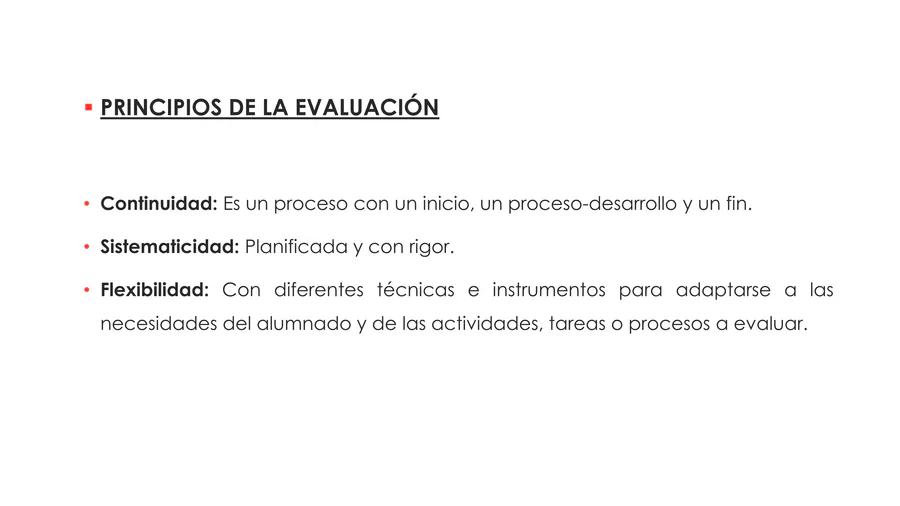 ▪ PRINCIPIOS DE LA EVALUACIÓN

• Continuidad: Es un proceso con un inicio, un proceso-desarrollo y un fin.

• Sistematicidad: Planificada y con rigor.

• Flexibilidad: Con diferentes técnicas e instrumentos para adaptarse a las necesidades del alumnado y de las actividades, tareas o procesos a evaluar.